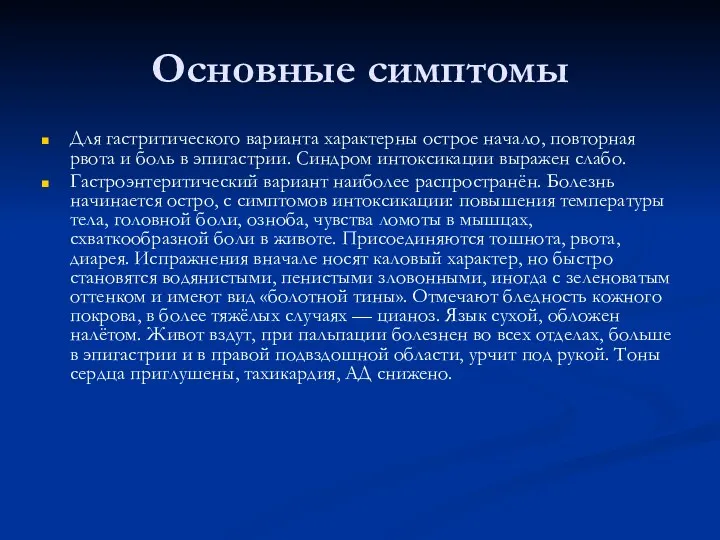 Основные симптомы

Для гастритического варианта характерны острое начало, повторная рвота и боль в эпигастрии. Синдром интоксикации выражен слабо.

Гастроэнтеритический вариант наиболее распространён. Болезнь начинается остро, с симптомов интоксикации: повышения температуры тела, головной боли, озноба, чувства ломоты в мышцах, схваткообразной боли в животе. Присоединяются тошнота, рвота, диарея. Испражнения вначале носят каловый характер, но быстро становятся водянистыми, пенистыми зловонными, иногда с зеленоватым оттенком и имеют вид «болотной тины». Отмечают бледность кожного покрова, в более тяжёлых случаях — цианоз. Язык сухой, обложен налётом. Живот вздут, при пальпации болезнен во всех отделах, больше в эпигастрии и в правой подвздошной области, урчит под рукой. Тоны сердца приглушены, тахикардия, АД снижено.